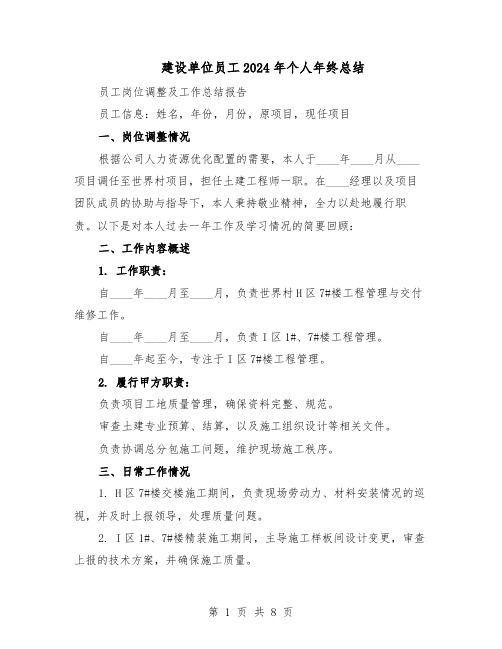 建设单位员工2024年个人年终总结

员工岗位调整及工作总结报告

员工信息：姓名，年份，月份，原项目，现任项目

一、岗位调整情况

根据公司人力资源优化配置的需要，本人于____年____月从____项目调任至世界村项目，担任土建工程师一职。在____经理以及项目团队成员的协助与指导下，本人秉持敬业精神，全力以赴地履行职责。以下是对本人过去一年工作及学习情况的简要回顾：

二、工作内容概述

1. 工作职责：

自____年____月至____月，负责世界村H区7#楼工程管理与交付维修工作。

自____年____月至____月，负责I区1#、7#楼工程管理。

自____年起至今，专注于I区7#楼工程管理。

2. 履行甲方职责：

负责项目工地质量管理，确保资料完整、规范。

审查土建专业预算、结算，以及施工组织设计等相关文件。

负责协调总分包施工问题，维护现场施工秩序。

三、日常工作情况

1. H区7#楼交楼施工期间，负责现场劳动力、材料安装情况的巡视，并及时上报领导，处理质量问题。

2. I区1#、7#楼精装施工期间，主导施工样板间设计变更，审查上报的技术方案，并确保施工质量。

第 1 页 共 8 页